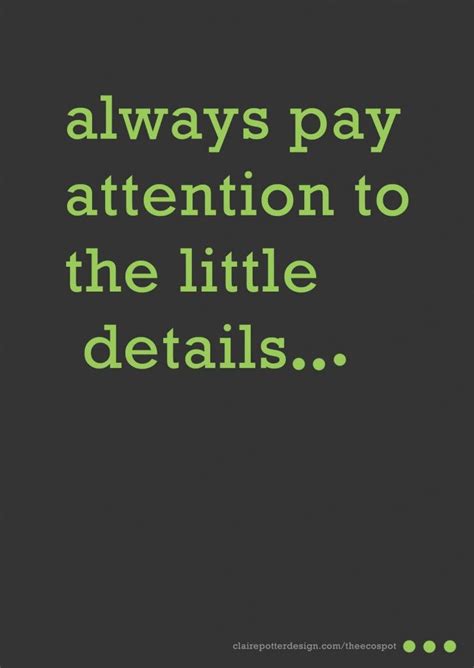 always pay attention to the little details...

clairepotterdesign.com/theecospot